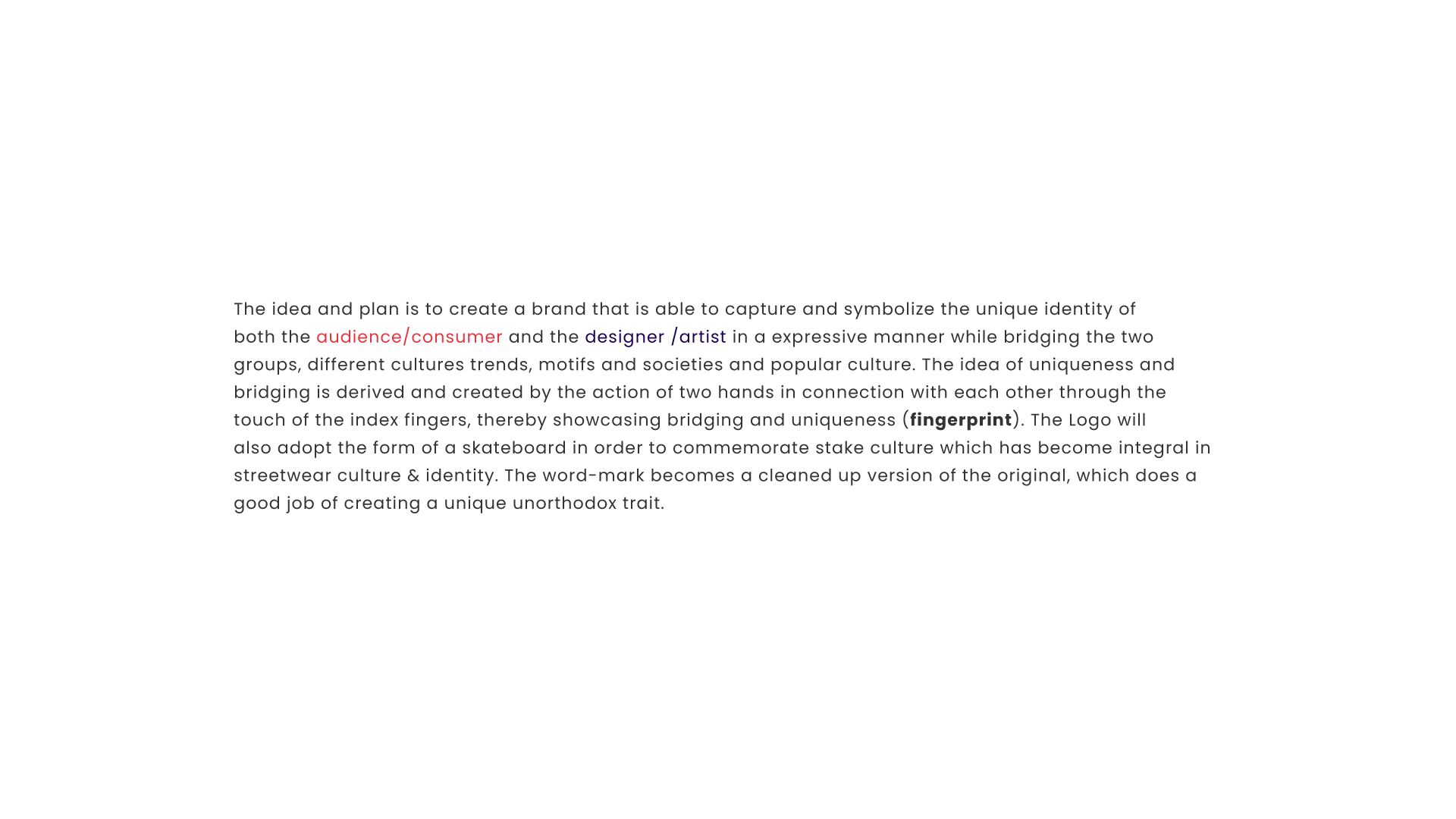 The idea and plan is to create a brand that is able to capture and symbolize the unique identity of both the audience/consumer and the designer /artist in a expressive manner while bridging the two groups, different cultures trends, motifs and societies and popular culture. The idea of uniqueness and bridging is derived and created by the action of two hands in connection with each other through the touch of the index fingers, thereby showcasing bridging and uniqueness (fingerprint). The Logo will also adopt the form of a skateboard in order to commemorate stake culture which has become integral in streetwear culture & identity. The word-mark becomes a cleaned up version of the original, which does a good job of creating a unique unorthodox trait.